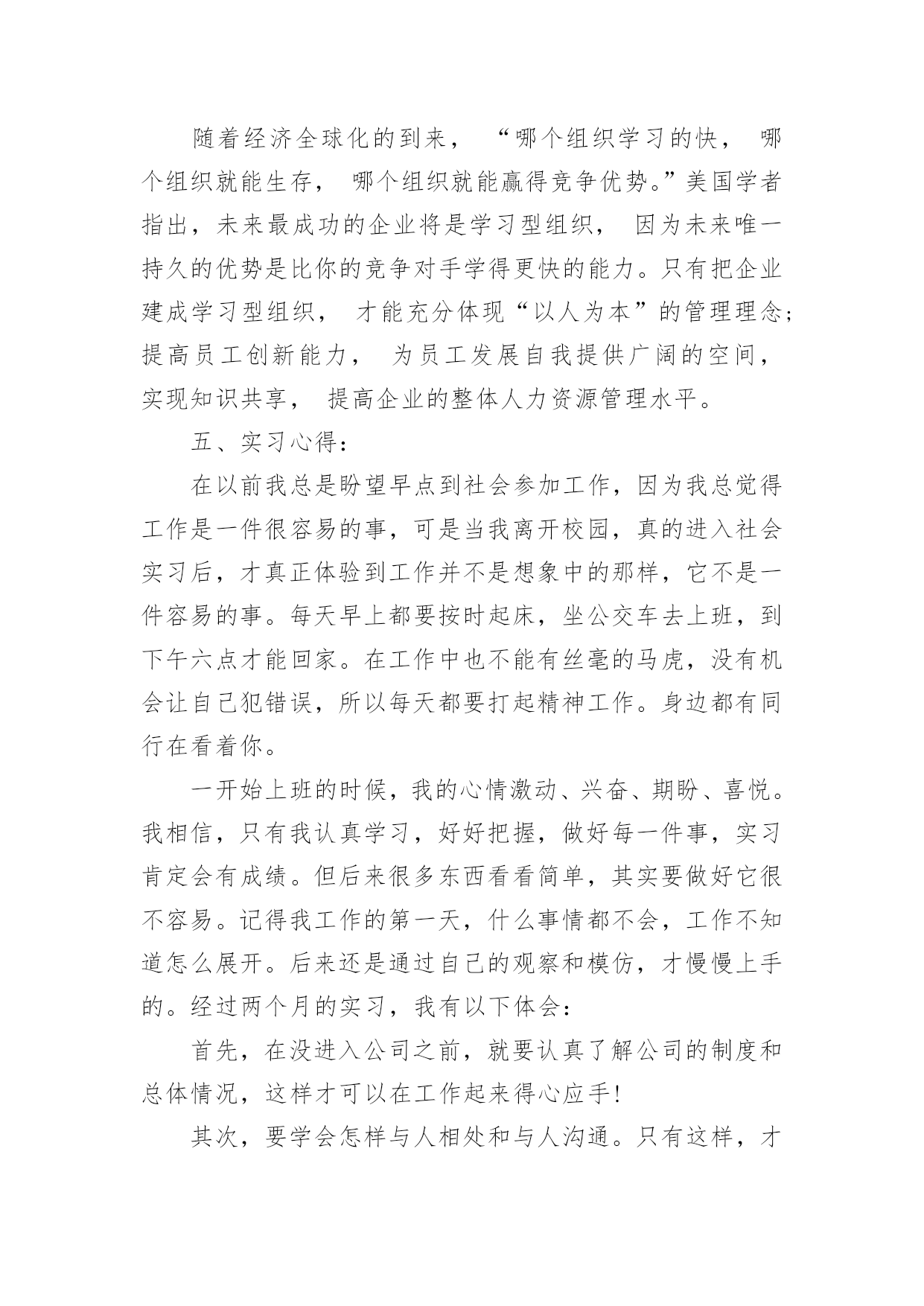 随着经济全球化的到来，“哪个组织学习的快，哪个组织就能生存，哪个组织就能赢得竞争优势。”美国学者指出，未来最成功的企业将是学习型组织，因为未来唯一持久的优势是比你的竞争对手学得更快的能力。只有把企业建成学习型组织，才能充分体现“以人为本”的管理理念;提高员工创新能力，为员工发展自我提供广阔的空间，实现知识共享，提高企业的整体人力资源管理水平。

五、实习心得：

在以前我总是盼望早点到社会参加工作，因为我总觉得工作是一件很容易的事，可是当我离开校园，真的进入社会实习后，才真正体验到工作并不是想象中的那样，它不是一件容易的事。每天早上都要按时起床，坐公交车去上班，到下午六点才能回家。在工作中也不能有丝毫的马虎，没有机会让自己犯错误，所以每天都要打起精神工作。身边都有同行在看着你。

一开始上班的时候，我的心情激动、兴奋、期盼、喜悦。我相信，只有我认真学习，好好把握，做好每一件事，实习肯定会有成绩。但后来很多东西看看简单，其实要做好它很不容易。记得我工作的第一天，什么事情都不会，工作不知道怎么展开。后来还是通过自己的观察和模仿，才慢慢上手的。经过两个月的实习，我有以下体会：

首先，在没进入公司之前，就要认真了解公司的制度和总体情况，这样才可以在工作起来得心应手!

其次，要学会怎样与人相处和与人沟通。只有这样，才